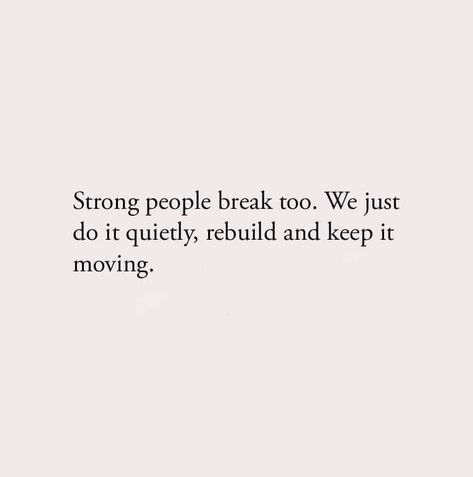 Strong people break too. We just do it quietly, rebuild and keep it moving.